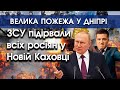 ВЕЛИКА ПОЖЕЖА У ДНІПРІ

ЗСУ підірвали всіх росіян у Новій Каховці